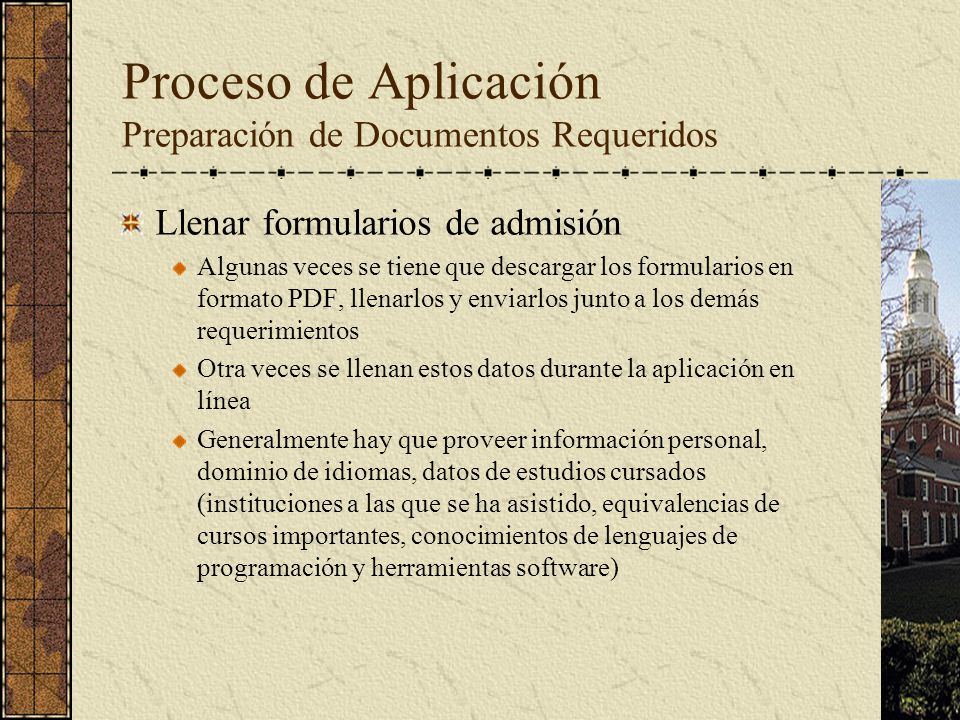 Proceso de Aplicación
Preparación de Documentos Requeridos

Llenar formularios de admisión

Algunas veces se tiene que descargar los formularios en formato PDF, llenarlos y enviarlos junto a los demás requerimientos

Otra veces se llenan estos datos durante la aplicación en línea

Generalmente hay que proveer información personal, dominio de idiomas, datos de estudios cursados (instituciones a las que se ha asistido, equivalencias de cursos importantes, conocimientos de lenguajes de programación y herramientas software)